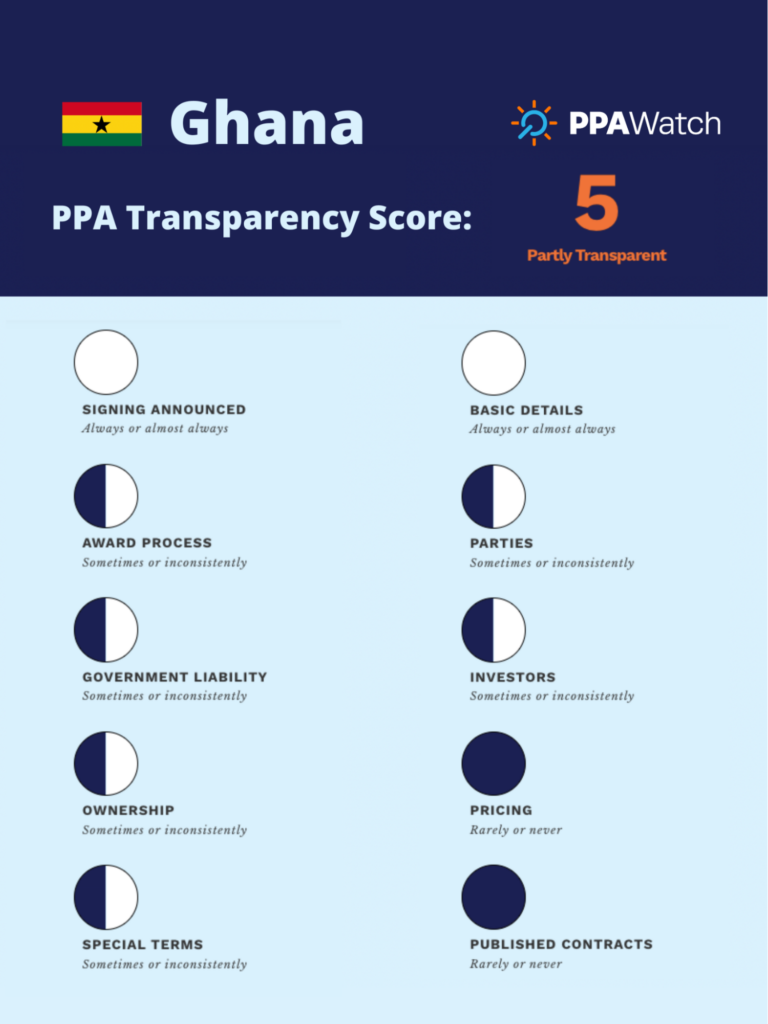 Ghana

PPAWatch

PPA Transparency Score:

5

Partly Transparent

SIGNING ANNOUNCED
Always or almost always

AWARD PROCESS
Sometimes or inconsistently

GOVERNMENT LIABILITY
Sometimes or inconsistently

OWNERSHIP
Sometimes or inconsistently

SPECIAL TERMS
Sometimes or inconsistently

BASIC DETAILS
Always or almost always

PARTIES
Sometimes or inconsistently

INVESTORS
Sometimes or inconsistently

PRICING
Rarely or never

PUBLISHED CONTRACTS
Rarely or never